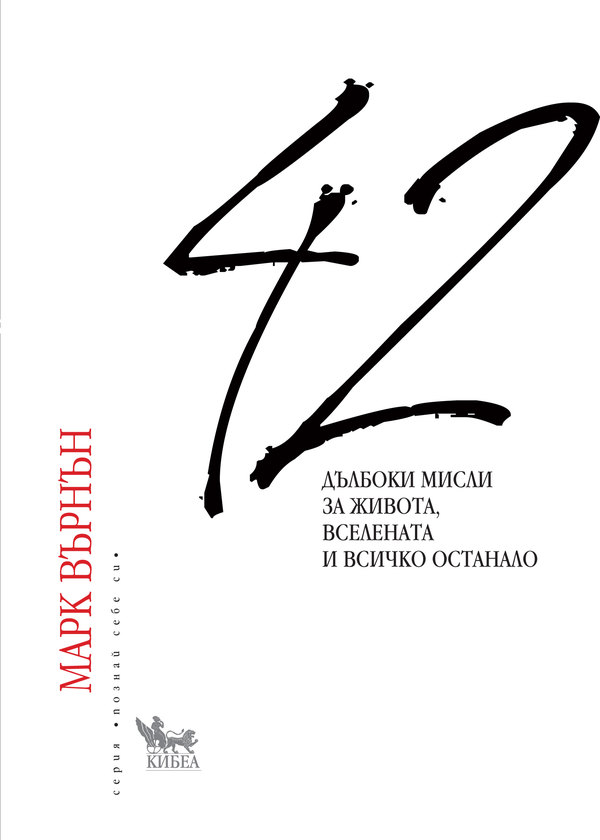 42

ДЪЛБОКИ МИСЛИ
ЗА ЖИВОТА,
ВСЕЛЕНАТА
И ВСИЧКО ОСТАНАЛО

МАРК ВЪРНЪН

серия • познай себе си •

КИБЕА